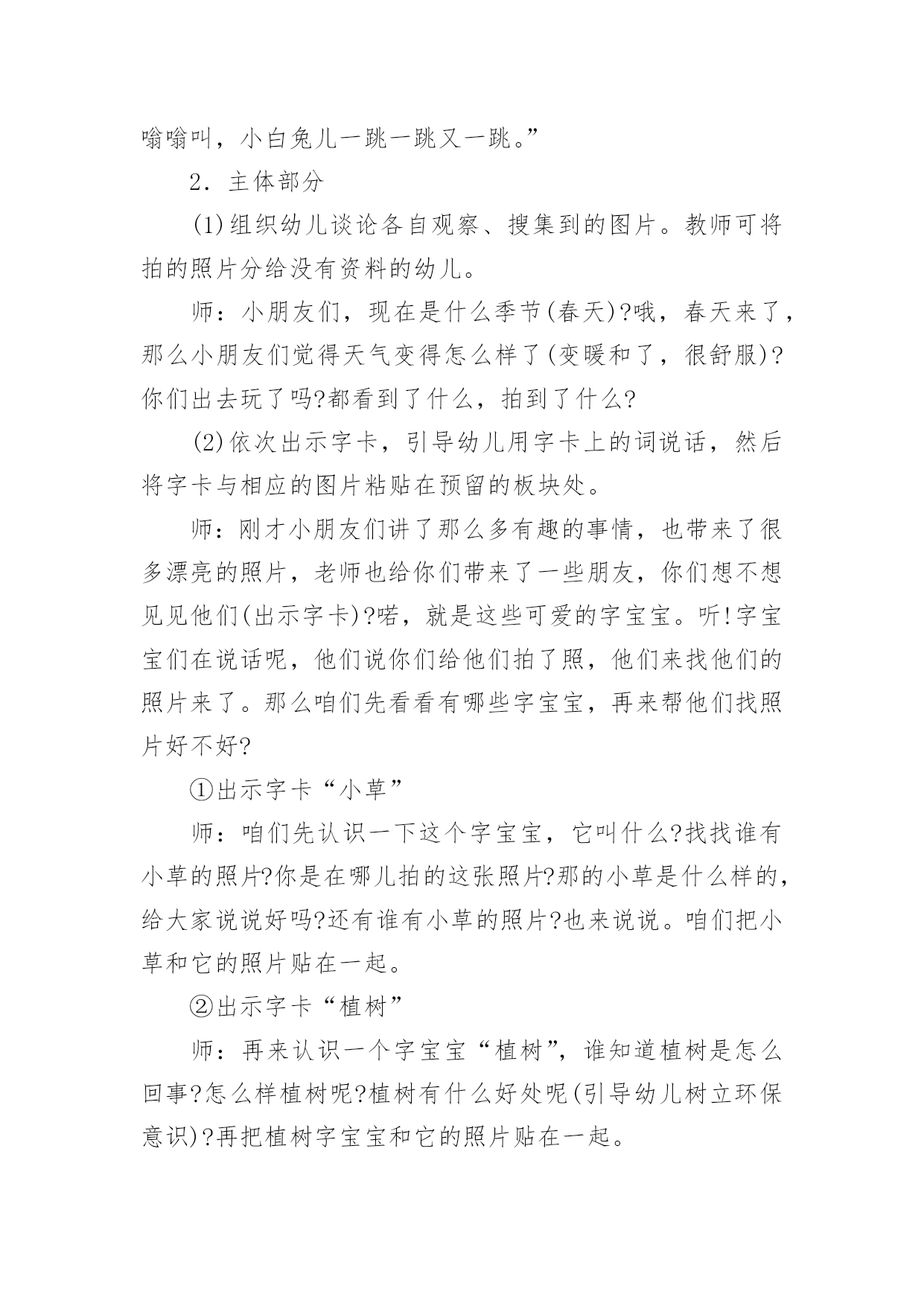 嗡嗡叫，小白兔儿一跳一跳又一跳。”

2．主体部分

(1)组织幼儿谈论各自观察、搜集到的图片。教师可将拍的照片分给没有资料的幼儿。

师：小朋友们，现在是什么季节(春天)?哦，春天来了，那么小朋友们觉得天气变得怎么样了(变暖和了，很舒服)?你们出去玩了吗?都看到了什么，拍到了什么?

(2)依次出示字卡，引导幼儿用字卡上的词说话，然后将字卡与相应的图片粘贴在预留的板块处。

师：刚才小朋友们讲了那么多有趣的事情，也带来了很多漂亮的照片，老师也给你们带来了一些朋友，你们想不想见见他们(出示字卡)?喏，就是这些可爱的字宝宝。听!字宝宝们在说话呢，他们说你们给他们拍了照，他们来找他们的照片来了。那么咱们先看看有哪些字宝宝，再来帮他们找照片好不好?

①出示字卡“小草”

师：咱们先认识一下这个字宝宝，它叫什么?找找谁有小草的照片?你是在哪儿拍的这张照片?那的小草是什么样的，给大家说说好吗?还有谁有小草的照片?也来说说。咱们把小草和它的照片贴在一起。

②出示字卡“植树”

师：再来认识一个字宝宝“植树”，谁知道植树是怎么回事?怎么样植树呢?植树有什么好处呢(引导幼儿树立环保意识)?再把植树字宝宝和它的照片贴在一起。